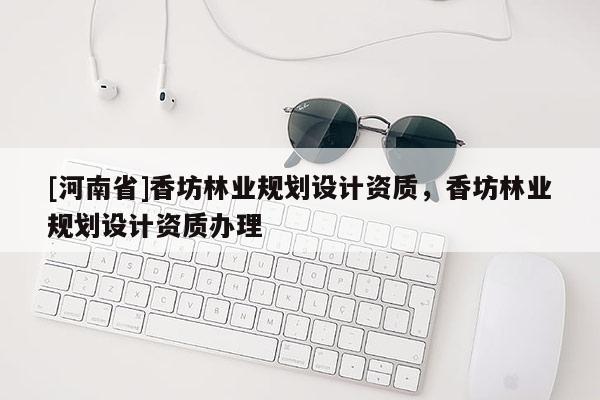 [河南省]香坊林业规划设计资质，香坊林业规划设计资质办理